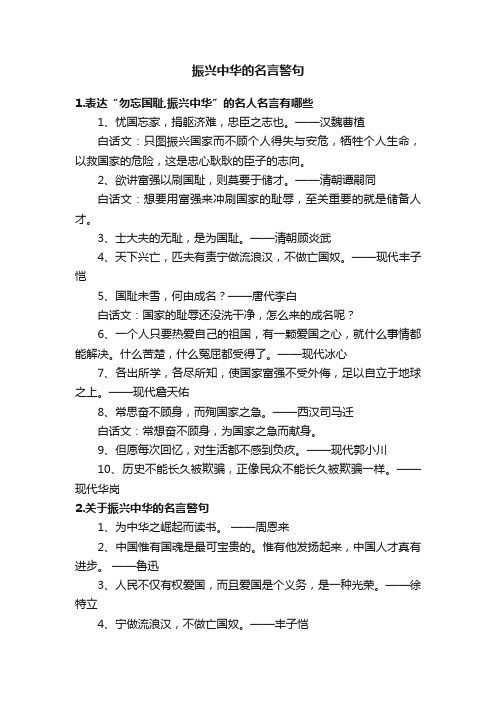 振兴中华的名言警句

1.表达“勿忘国耻,振兴中华”的名人名言有哪些

1、忧国忘家，捐躯济难，忠臣之志也。——汉魏曹植

白话文：只图振兴国家而不顾个人得失与安危，牺牲个人生命，以救国家的危险，这是忠心耿耿的臣子的志向。

2、欲讲富强以刷国耻，则莫要于储才。——清朝谭嗣同

白话文：想要用富强来冲刷国家的耻辱，至关重要的就是储备人才。

3、士大夫的无耻，是为国耻。——清朝顾炎武

4、天下兴亡，匹夫有责宁做流浪汉，不做亡国奴。——现代丰子恺

5、国耻未雪，何由成名？——唐代李白

白话文：国家的耻辱还没洗干净，怎么来的成名呢？

6、一个人只要热爱自己的祖国，有一颗爱国之心，就什么事情都能解决。什么苦楚，什么冤屈都受得了。——现代冰心

7、各出所学，各尽所知，使国家富强不受外侮，足以自立于地球之上。——现代詹天佑

8、常思奋不顾身，而殉国家之急。——西汉司马迁

白话文：常想奋不顾身，为国家之急而献身。

9、但愿每次回忆，对生活都不感到负疚。——现代郭小川

10、历史不能长久被欺骗，正像民众不能长久被欺骗一样。——现代华岗

2.关于振兴中华的名言警句

1、为中华之崛起而读书。——周恩来

2、中国惟有国魂是最可宝贵的。惟有他发扬起来，中国人才真有进步。——鲁迅

3、人民不仅有权爱国，而且爱国是个义务，是一种光荣。——徐特立

4、宁做流浪汉，不做亡国奴。——丰子恺